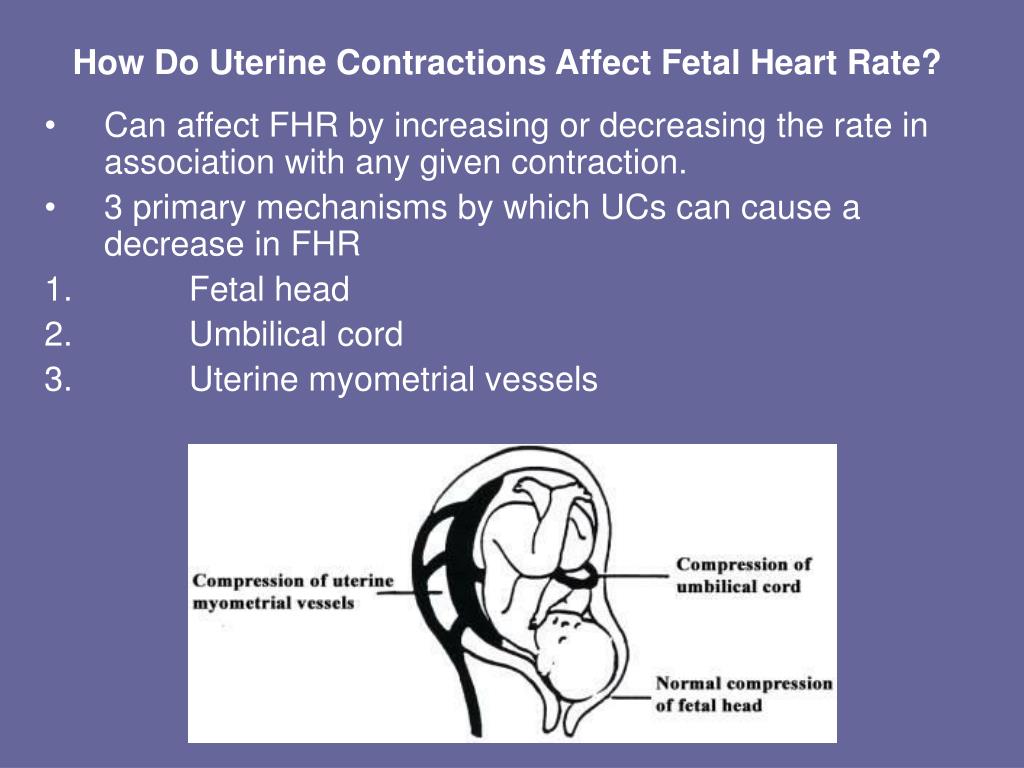 How Do Uterine Contractions Affect Fetal Heart Rate?

• Can affect FHR by increasing or decreasing the rate in association with any given contraction.
• 3 primary mechanisms by which UCs can cause a decrease in FHR

1. Fetal head
2. Umbilical cord
3. Uterine myometrial vessels

Compression of uterine myometrial vessels

Compression of umbilical cord

Normal compression of fetal head